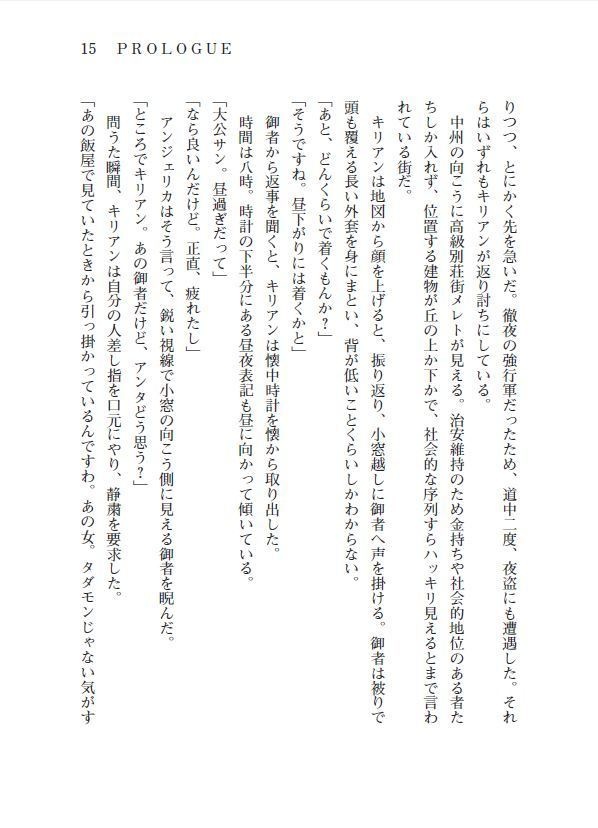 15　PROLOGUE

りつつ、とにかく先を急いだ。徹夜の強行軍だったため、道中二度、夜盗にも遭遇した。それらはいずれもキリアンが返り討ちにしている。

中州の向こうに高級別荘街メレトが見える。治安維持のため金持ちや社会的地位のある者たちしか入れず、位置する建物が丘の上か下かで、社会的な序列すらハッキリ見えるとまで言われている街だ。

キリアンは地図から顔を上げると、振り返り、小窓越しに御者へ声を掛ける。御者は被りで頭も覆える長い外套を身にまとい、背が低いことくらいしかわからない。

「あと、どんくらいで着くもんか？」

「そうですね。昼下がりには着くかと」

御者から返事を聞くと、キリアンは懐中時計を懐から取り出した。

時間は八時。時計の下半分にある昼夜表記も昼に向かって傾いている。

「大公サン。昼過ぎだって」

「なら良いんだけど。正直、疲れたし」

アンジェリカはそう言って、鋭い視線で小窓の向こう側に見える御者を睨んだ。

「ところでキリアン。あの御者だけど、アンタどう思う？」

問うた瞬間、キリアンは自分の人差し指を口元にやり、静粛を要求した。

「あの飯屋で見ていたときから引っ掛かっているんですわ。あの女。タダモンじゃない気がす